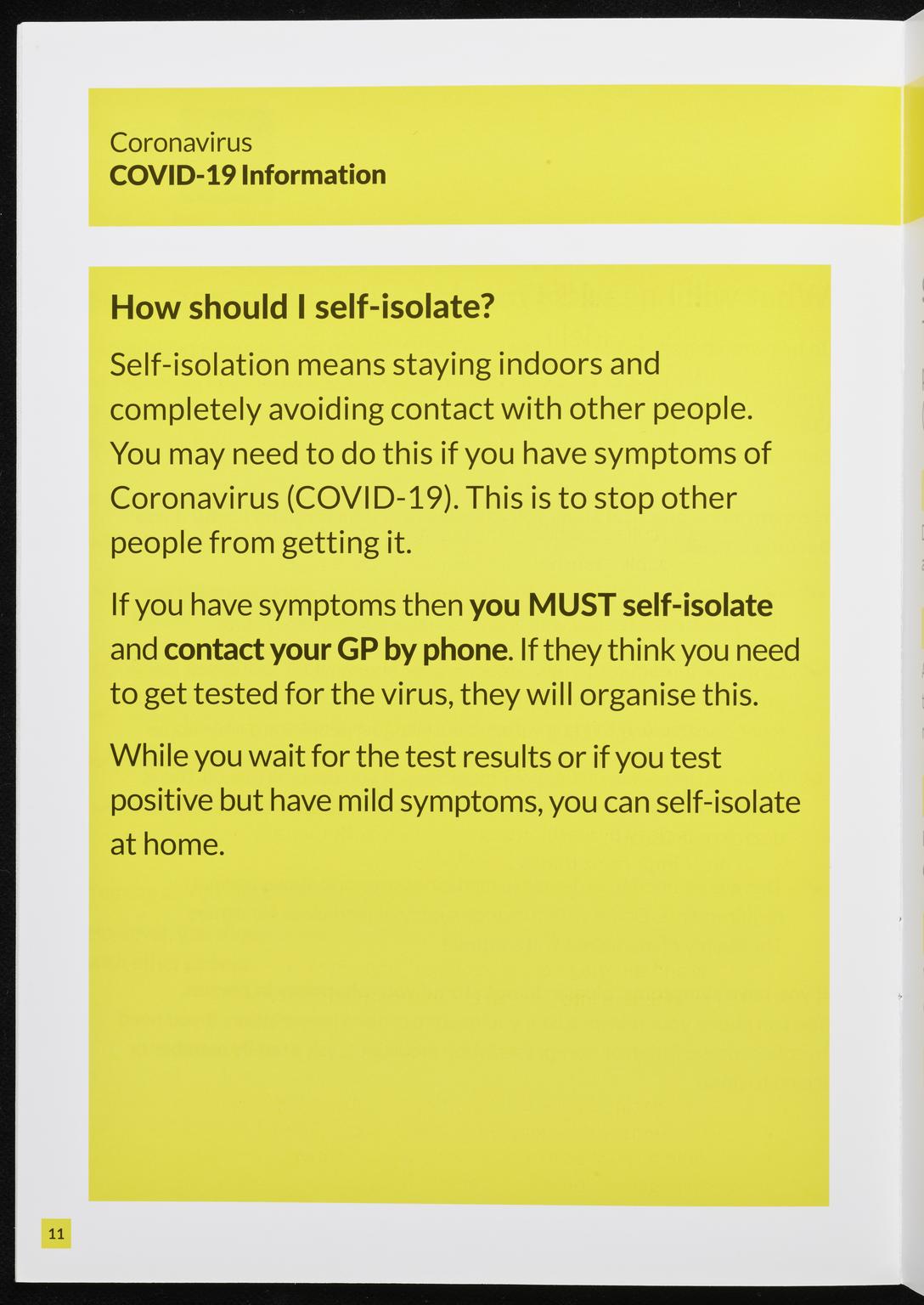 Coronavirus
COVID-19 Information

How should I self-isolate?

Self-isolation means staying indoors and completely avoiding contact with other people. You may need to do this if you have symptoms of Coronavirus (COVID-19). This is to stop other people from getting it.

If you have symptoms then you MUST self-isolate and contact your GP by phone. If they think you need to get tested for the virus, they will organise this.

While you wait for the test results or if you test positive but have mild symptoms, you can self-isolate at home.

11